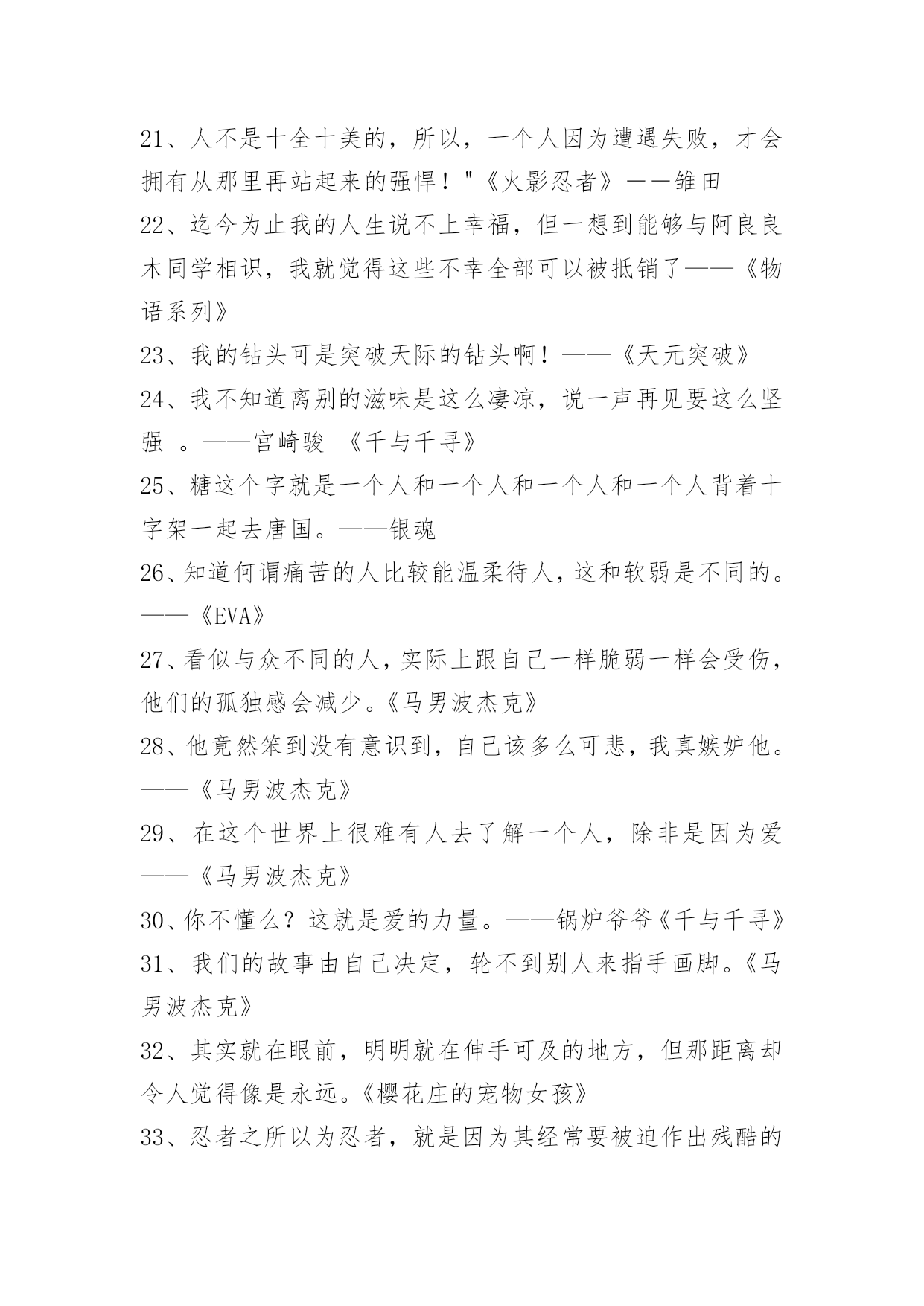 21、人不是十全十美的，所以，一个人因为遭遇失败，才会拥有从那里再站起来的强悍！"《火影忍者》——雏田

22、迄今为止我的人生说不上幸福，但一想到能够与阿良良木同学相识，我就觉得这些不幸全部可以被抵销了——《物语系列》

23、我的钻头可是突破天际的钻头啊！——《天元突破》

24、我不知道离别的滋味是这么凄凉，说一声再见要这么坚强 。——宫崎骏 《千与千寻》

25、糖这个字就是一个人和一个人和一个人和一个人背着十字架一起去唐国。——银魂

26、知道何谓痛苦的人比较能温柔待人，这和软弱是不同的。——《EVA》

27、看似与众不同的人，实际上跟自己一样脆弱一样会受伤，他们的孤独感会减少。《马男波杰克》

28、他竟然笨到没有意识到，自己该多么可悲，我真嫉妒他。——《马男波杰克》

29、在这个世界上很难有人去了解一个人，除非是因为爱——《马男波杰克》

30、你不懂么？这就是爱的力量。——锅炉爷爷《千与千寻》

31、我们的故事由自己决定，轮不到别人来指手画脚。《马男波杰克》

32、其实就在眼前，明明就在伸手可及的地方，但那距离却令人觉得像是永远。《樱花庄的宠物女孩》

33、忍者之所以为忍者，就是因为其经常要被迫作出残酷的